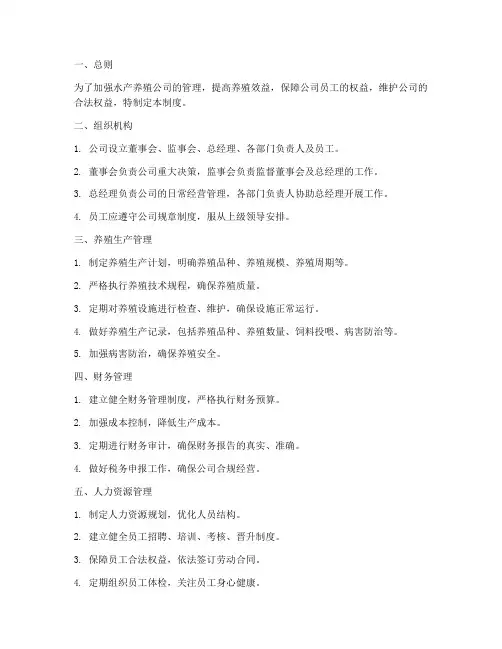 一、总则

为了加强水产养殖公司的管理，提高养殖效益，保障公司员工的权益，维护公司的合法权益，特制定本制度。

二、组织机构

1. 公司设立董事会、监事会、总经理、各部门负责人及员工。

2. 董事会负责公司重大决策，监事会负责监督董事会及总经理的工作。

3. 总经理负责公司的日常经营管理，各部门负责人协助总经理开展工作。

4. 员工应遵守公司规章制度，服从上级领导安排。

三、养殖生产管理

1. 制定养殖生产计划，明确养殖品种、养殖规模、养殖周期等。

2. 严格执行养殖技术规程，确保养殖质量。

3. 定期对养殖设施进行检查、维护，确保设施正常运行。

4. 做好养殖生产记录，包括养殖品种、养殖数量、饲料投喂、病害防治等。

5. 加强病害防治，确保养殖安全。

四、财务管理

1. 建立健全财务管理制度，严格执行财务预算。

2. 加强成本控制，降低生产成本。

3. 定期进行财务审计，确保财务报告的真实、准确。

4. 做好税务申报工作，确保公司合规经营。

五、人力资源管理

1. 制定人力资源规划，优化人员结构。

2. 建立健全员工招聘、培训、考核、晋升制度。

3. 保障员工合法权益，依法签订劳动合同。

4. 定期组织员工体检，关注员工身心健康。